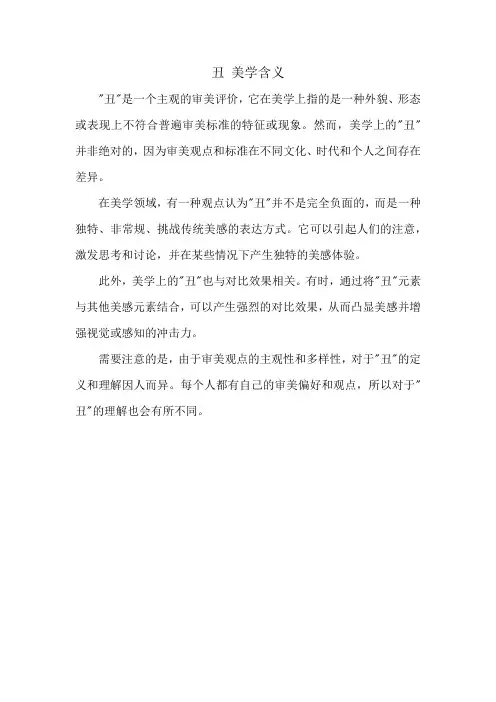 丑 美学含义

"丑"是一个主观的审美评价，它在美学上指的是一种外貌、形态或表现上不符合普遍审美标准的特征或现象。然而，美学上的"丑"并非绝对的，因为审美观点和标准在不同文化、时代和个人之间存在差异。

在美学领域，有一种观点认为"丑"并不是完全负面的，而是一种独特、非常规、挑战传统美感的表达方式。它可以引起人们的注意，激发思考和讨论，并在某些情况下产生独特的美感体验。

此外，美学上的"丑"也与对比效果相关。有时，通过将"丑"元素与其他美感元素结合，可以产生强烈的对比效果，从而凸显美感并增强视觉或感知的冲击力。

需要注意的是，由于审美观点的主观性和多样性，对于"丑"的定义和理解因人而异。每个人都有自己的审美偏好和观点，所以对于"丑"的理解也会有所不同。